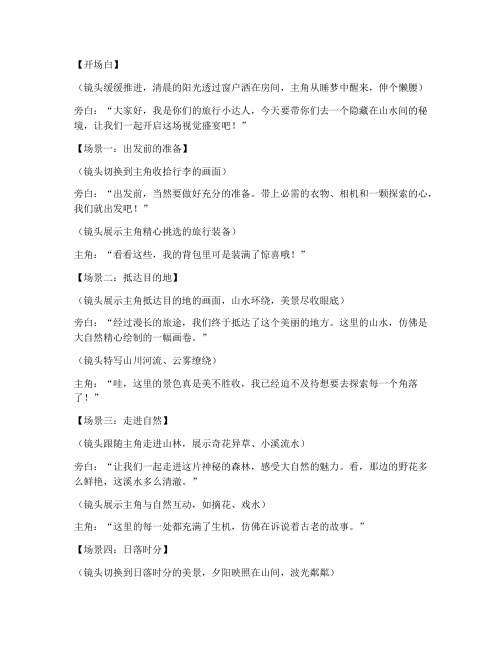 【开场白】

（镜头缓缓推进，清晨的阳光透过窗户洒在房间，主角从睡梦中醒来，伸个懒腰）

旁白：“大家好，我是你们的旅行小达人，今天要带你们去一个隐藏在山水间的秘境，让我们一起开启这场视觉盛宴吧！”

【场景一：出发前的准备】

（镜头切换到主角收拾行李的画面）

旁白：“出发前，当然要做好充分的准备。带上必需的衣物、相机和一颗探索的心，我们就出发吧！”

（镜头展示主角精心挑选的旅行装备）

主角：“看看这些，我的背包里可是装满了惊喜哦！”

【场景二：抵达目的地】

（镜头展示主角抵达目的地的画面，山水环绕，美景尽收眼底）

旁白：“经过漫长的旅途，我们终于抵达了这个美丽的地方。这里的山水，仿佛是大自然精心绘制的一幅画卷。”

（镜头特写山川河流、云雾缭绕）

主角：“哇，这里的景色真是美不胜收，我已经迫不及待想要去探索每一个角落了！”

【场景三：走进自然】

（镜头跟随主角走进山林，展示奇花异草、小溪流水）

旁白：“让我们一起走进这片神秘的森林，感受大自然的魅力。看，那边的野花多么鲜艳，这溪水多么清澈。”

（镜头展示主角与自然互动，如摘花、戏水）

主角：“这里的每一处都充满了生机，仿佛在诉说着古老的故事。”

【场景四：日落时分】

（镜头切换到日落时分的美景，夕阳映照在山间，波光粼粼）